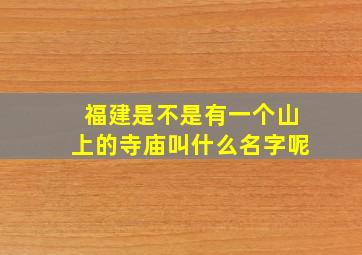 福建是不是有一个山上的寺庙叫什么名字呢